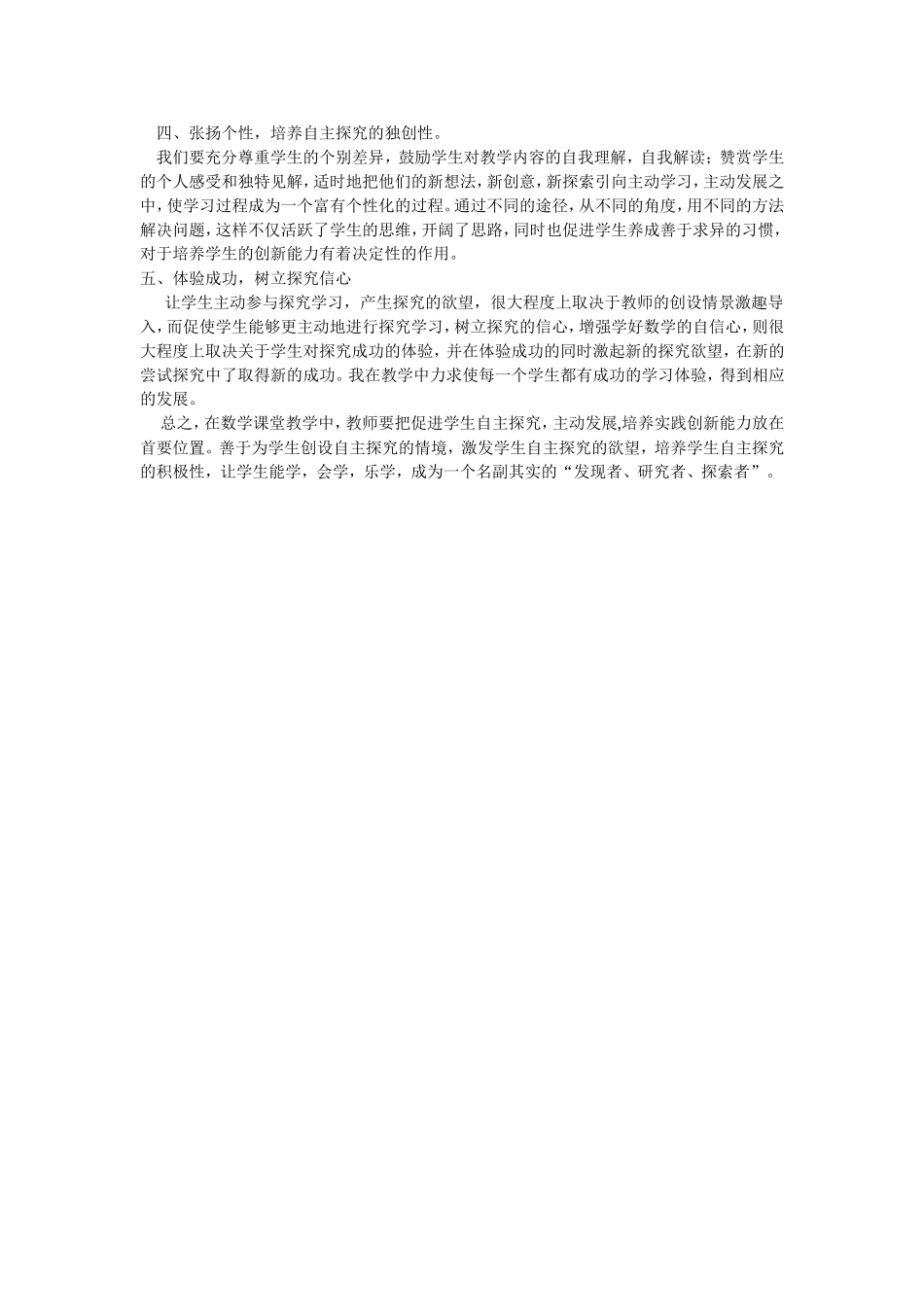 四、张扬个性，培养自主探究的独创性。

我们要充分尊重学生的个别差异，鼓励学生对教学内容的自我理解，自我解读；赞赏学生的个人感受和独特见解，适时地把他们的新想法，新创意，新探索引向主动学习，主动发展之中，使学习过程成为一个富有个性化的过程。通过不同的途径，从不同的角度，用不同的方法解决问题，这样不仅活跃了学生的思维，开阔了思路，同时也促进学生养成善于求异的习惯，对于培养学生的创新能力有着决定性的作用。

五、体验成功，树立探究信心

让学生主动参与探究学习，产生探究的欲望，很大程度上取决于教师的创设情景激趣导入，而促使学生能够更主动地进行探究学习，树立探究的信心，增强学好数学的自信心，则很大程度上取决关于学生对探究成功的体验，并在体验成功的同时激起新的探究欲望，在新的尝试探究中了取得新的成功。我在教学中力求使每一个学生都有成功的学习体验，得到相应的发展。

总之，在数学课堂教学中，教师要把促进学生自主探究，主动发展,培养实践创新能力放在首要位置。善于为学生创设自主探究的情境，激发学生自主探究的欲望，培养学生自主探究的积极性，让学生能学，会学，乐学，成为一个名副其实的“发现者、研究者、探索者”。